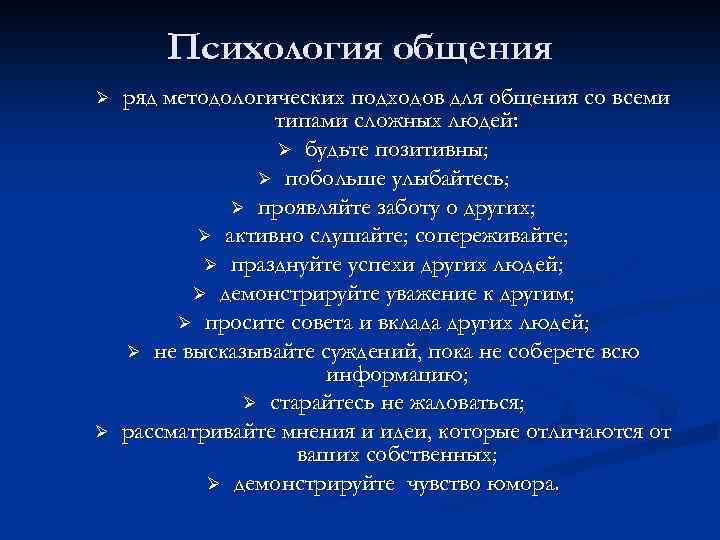 Психология общения

➢ ряд методологических подходов для общения со всеми типами сложных людей:

➢ будьте позитивны;

➢ побольше улыбайтесь;

➢ проявляйте заботу о других;

➢ активно слушайте; сопереживайте;

➢ празднуйте успехи других людей;

➢ демонстрируйте уважение к другим;

➢ просите совета и вклада других людей;

➢ не высказывайте суждений, пока не соберете всю информацию;

➢ старайтесь не жаловаться;

➢ рассматривайте мнения и идеи, которые отличаются от ваших собственных;

➢ демонстрируйте чувство юмора.